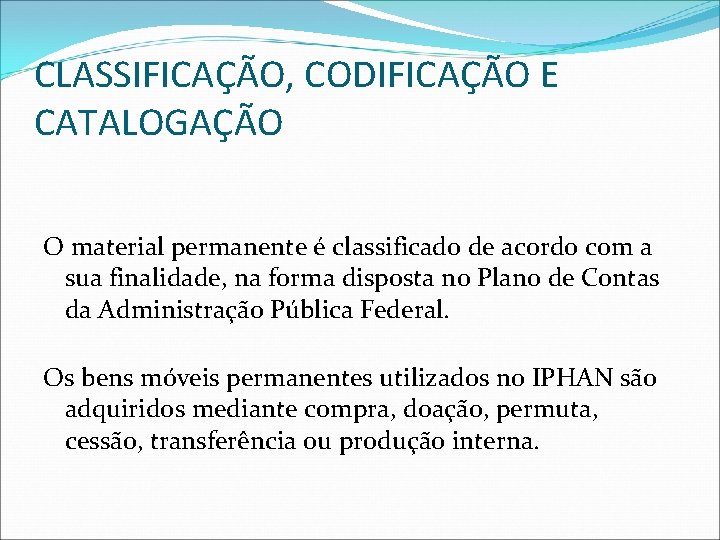 CLASSIFICAÇÃO, CODIFICAÇÃO E CATALOGAÇÃO

O material permanente é classificado de acordo com a sua finalidade, na forma disposta no Plano de Contas da Administração Pública Federal.

Os bens móveis permanentes utilizados no IPHAN são adquiridos mediante compra, doação, permuta, cessão, transferência ou produção interna.